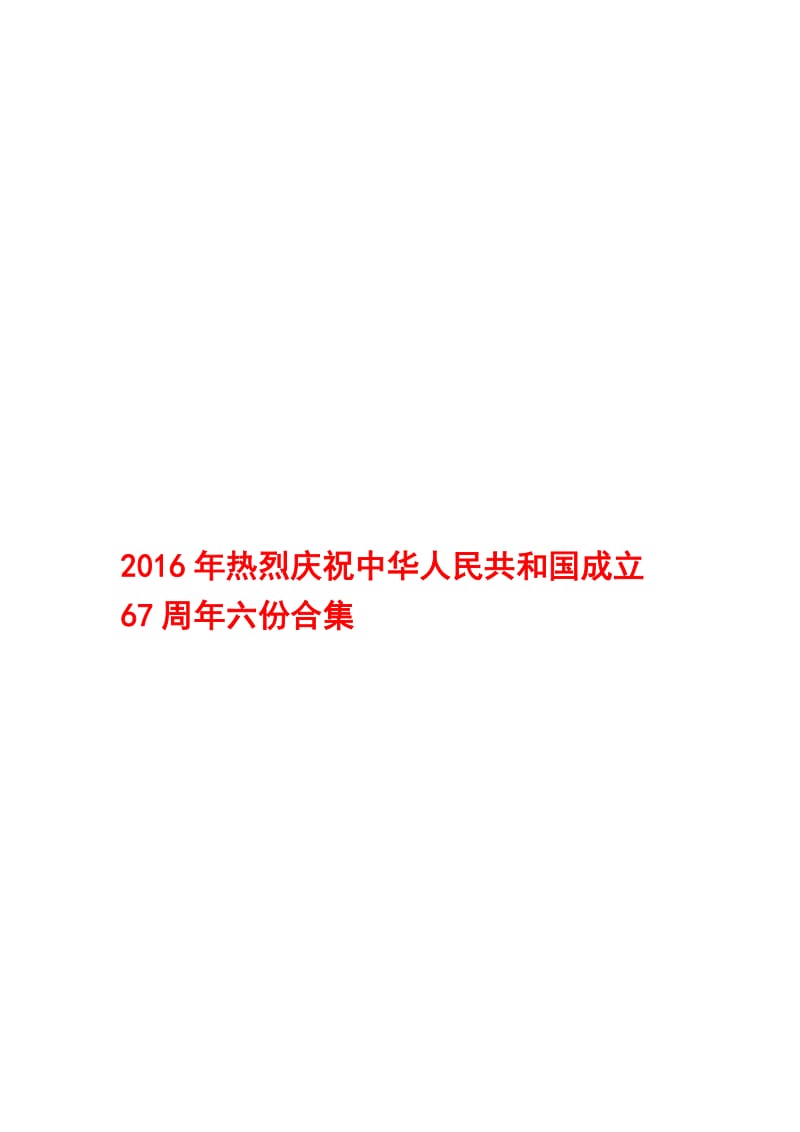 2016年热烈庆祝中华人民共和国成立67周年六份合集